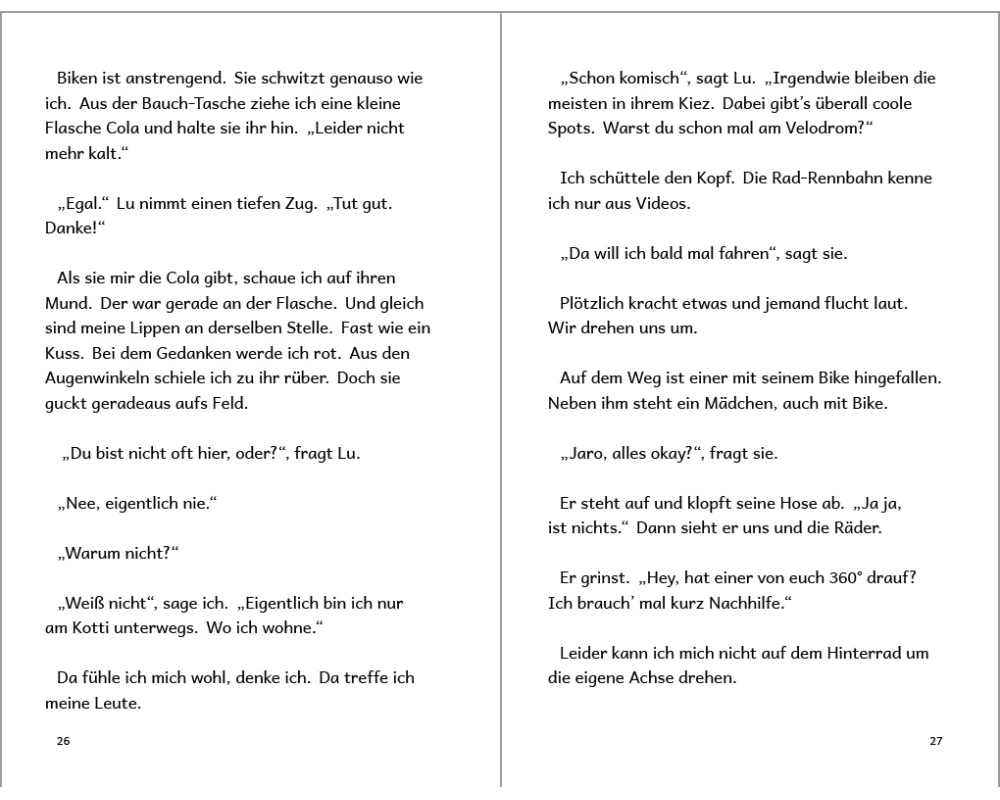 Biken ist anstrengend. Sie schwitzt genauso wie ich. Aus der Bauch-Tasche ziehe ich eine kleine Flasche Cola und halte sie ihr hin. „Leider nicht mehr kalt.“

„Egal.“ Lu nimmt einen tiefen Zug. „Tut gut. Danke!“

Als sie mir die Cola gibt, schaue ich auf ihren Mund. Der war gerade an der Flasche. Und gleich sind meine Lippen an derselben Stelle. Fast wie ein Kuss. Bei dem Gedanken werde ich rot. Aus den Augenwinkeln schiele ich zu ihr rüber. Doch sie guckt geradeaus aufs Feld.

„Du bist nicht oft hier, oder?“, fragt Lu.

„Nee, eigentlich nie.“

„Warum nicht?“

„Weiß nicht“, sage ich. „Eigentlich bin ich nur am Kotti unterwegs. Wo ich wohne.“

Da fühle ich mich wohl, denke ich. Da treffe ich meine Leute.

26

„Schon komisch“, sagt Lu. „Irgendwie bleiben die meisten in ihrem Kiez. Dabei gibt’s überall coole Spots. Warst du schon mal am Velodrom?“

Ich schüttele den Kopf. Die Rad-Rennbahn kenne ich nur aus Videos.

„Da will ich bald mal fahren“, sagt sie.

Plötzlich kracht etwas und jemand flucht laut. Wir drehen uns um.

Auf dem Weg ist einer mit seinem Bike hingefallen. Neben ihm steht ein Mädchen, auch mit Bike.

„Jaro, alles okay?“, fragt sie.

Er steht auf und klopft seine Hose ab. „Ja ja, ist nichts.“ Dann sieht er uns und die Räder.

Er grinst. „Hey, hat einer von euch 360° drauf? Ich brauch’ mal kurz Nachhilfe.“

Leider kann ich mich nicht auf dem Hinterrad um die eigene Achse drehen.

27